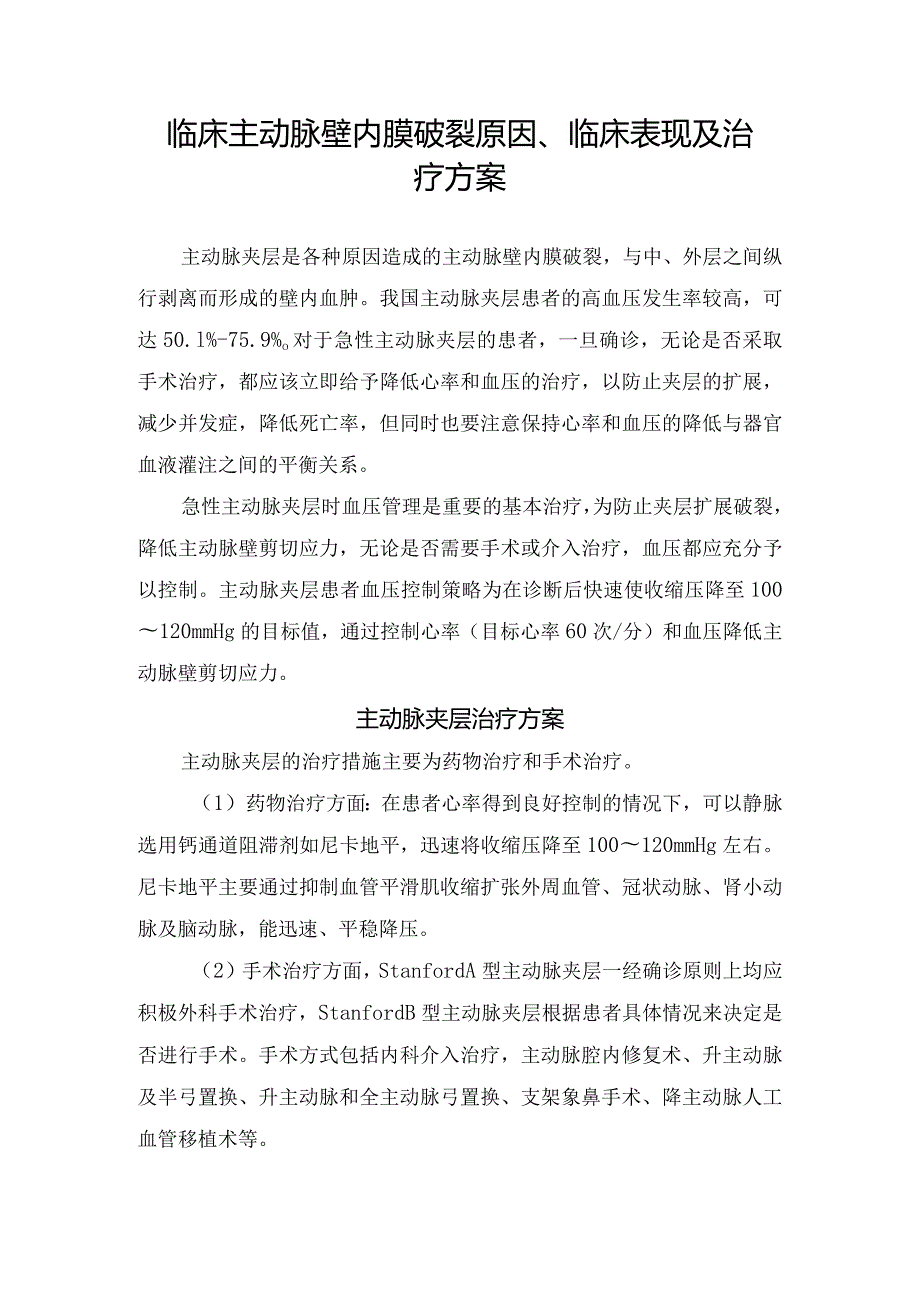 临床主动脉壁内膜破裂原因、临床表现及治疗方案

主动脉夹层是各种原因造成的主动脉壁内膜破裂，与中、外层之间纵行剥离而形成的壁内血肿。我国主动脉夹层患者的高血压发生率较高，可达50.1%-75.9%。对于急性主动脉夹层的患者，一旦确诊，无论是否采取手术治疗，都应该立即给予降低心率和血压的治疗，以防止夹层的扩展，减少并发症，降低死亡率，但同时也要注意保持心率和血压的降低与器官血液灌注之间的平衡关系。

急性主动脉夹层时血压管理是重要的基本治疗，为防止夹层扩展破裂，降低主动脉壁剪切应力，无论是否需要手术或介入治疗，血压都应充分予以控制。主动脉夹层患者血压控制策略为在诊断后快速使收缩压降至100～120mmHg的目标值，通过控制心率（目标心率60次/分）和血压降低主动脉壁剪切应力。

主动脉夹层治疗方案

主动脉夹层的治疗措施主要为药物治疗和手术治疗。

（1）药物治疗方面：在患者心率得到良好控制的情况下，可以静脉选用钙通道阻滞剂如尼卡地平，迅速将收缩压降至100～120mmHg左右。尼卡地平主要通过抑制血管平滑肌收缩扩张外周血管、冠状动脉、肾小动脉及脑动脉，能迅速、平稳降压。

（2）手术治疗方面，StanfordA型主动脉夹层一经确诊原则上均应积极外科手术治疗，StanfordB型主动脉夹层根据患者具体情况来决定是否进行手术。手术方式包括内科介入治疗，主动脉腔内修复术、升主动脉及半弓置换、升主动脉和全主动脉弓置换、支架象鼻手术、降主动脉人工血管移植术等。